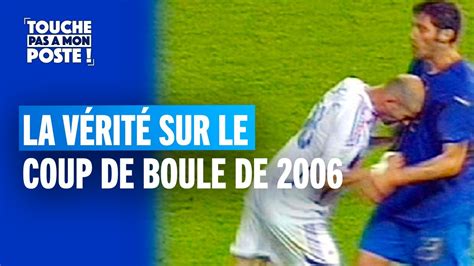 TOUCHE PAS A MON POSTE !

LA VÉRITÉ SUR LE COUP DE BOULE DE 2006